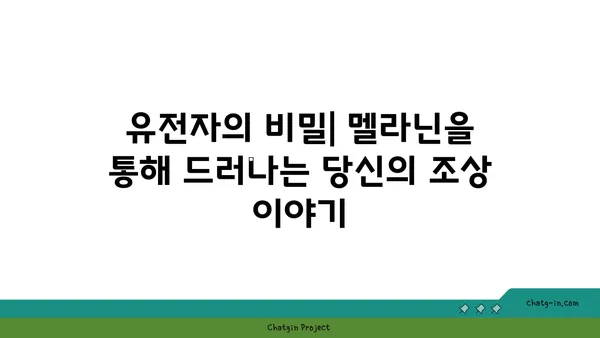 유전자의 비밀| 멜라닌을 통해 드러나는 당신의 조상 이야기

chatg-in.com

Chatgin Project